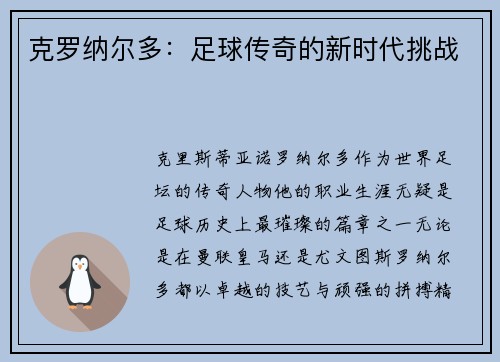 克罗纳尔多：足球传奇的新时代挑战

克里斯蒂亚诺罗纳尔多作为世界足坛的传奇人物他的职业生涯无疑是足球历史上最璀璨的篇章之一无论是在曼联皇马还是尤文图斯罗纳尔多都以卓越的技艺与顽强的拼搏精